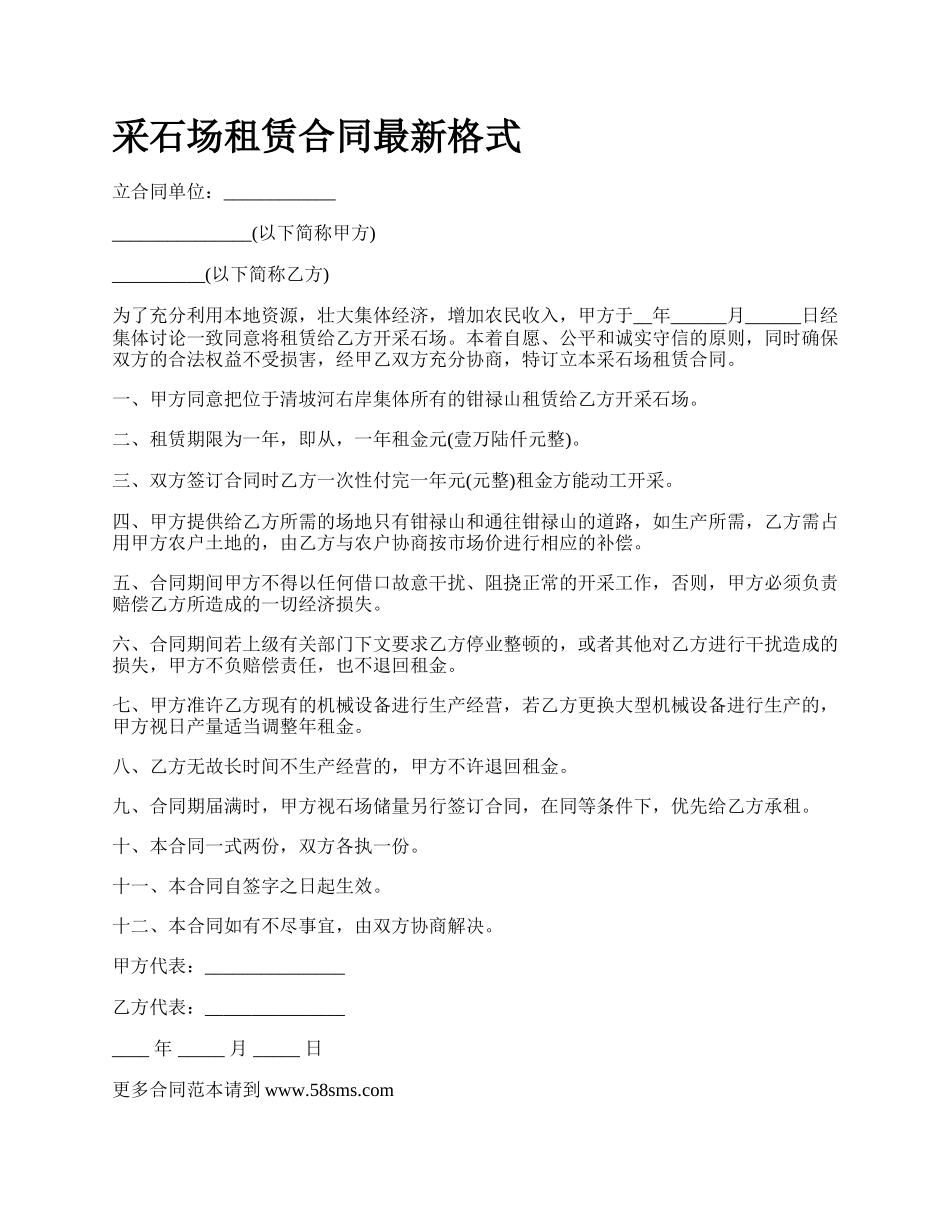 采石场租赁合同最新格式

立合同单位：____________

_______________(以下简称甲方)

__________(以下简称乙方)

为了充分利用本地资源，壮大集体经济，增加农民收入，甲方于__年______月______日经集体讨论一致同意将租赁给乙方开采石场。本着自愿、公平和诚实守信的原则，同时确保双方的合法权益不受损害，经甲乙双方充分协商，特订立本采石场租赁合同。

一、甲方同意把位于清坡河右岸集体所有的钳禄山租赁给乙方开采石场。

二、租赁期限为一年，即从，一年租金元(壹万陆仟元整)。

三、双方签订合同时乙方一次性付完一年元(元整)租金方能动工开采。

四、甲方提供给乙方所需的场地只有钳禄山和通往钳禄山的道路，如生产所需，乙方需占用甲方农户土地的，由乙方与农户协商按市场价进行相应的补偿。

五、合同期间甲方不得以任何借口故意干扰、阻挠正常的开采工作，否则，甲方必须负责赔偿乙方所造成的一切经济损失。

六、合同期间若上级有关部门下文要求乙方停业整顿的，或者其他对乙方进行干扰造成的损失，甲方不负赔偿责任，也不退回租金。

七、甲方准许乙方现有的机械设备进行生产经营，若乙方更换大型机械设备进行生产的，甲方视日产量适当调整年租金。

八、乙方无故长时间不生产经营的，甲方不许退回租金。

九、合同期届满时，甲方视石场储量另行签订合同，在同等条件下，优先给乙方承租。

十、本合同一式两份，双方各执一份。

十一、本合同自签字之日起生效。

十二、本合同如有不尽事宜，由双方协商解决。

甲方代表：_______________

乙方代表：_______________

____ 年 _____ 月 _____ 日

更多合同范本请到 www.58sms.com